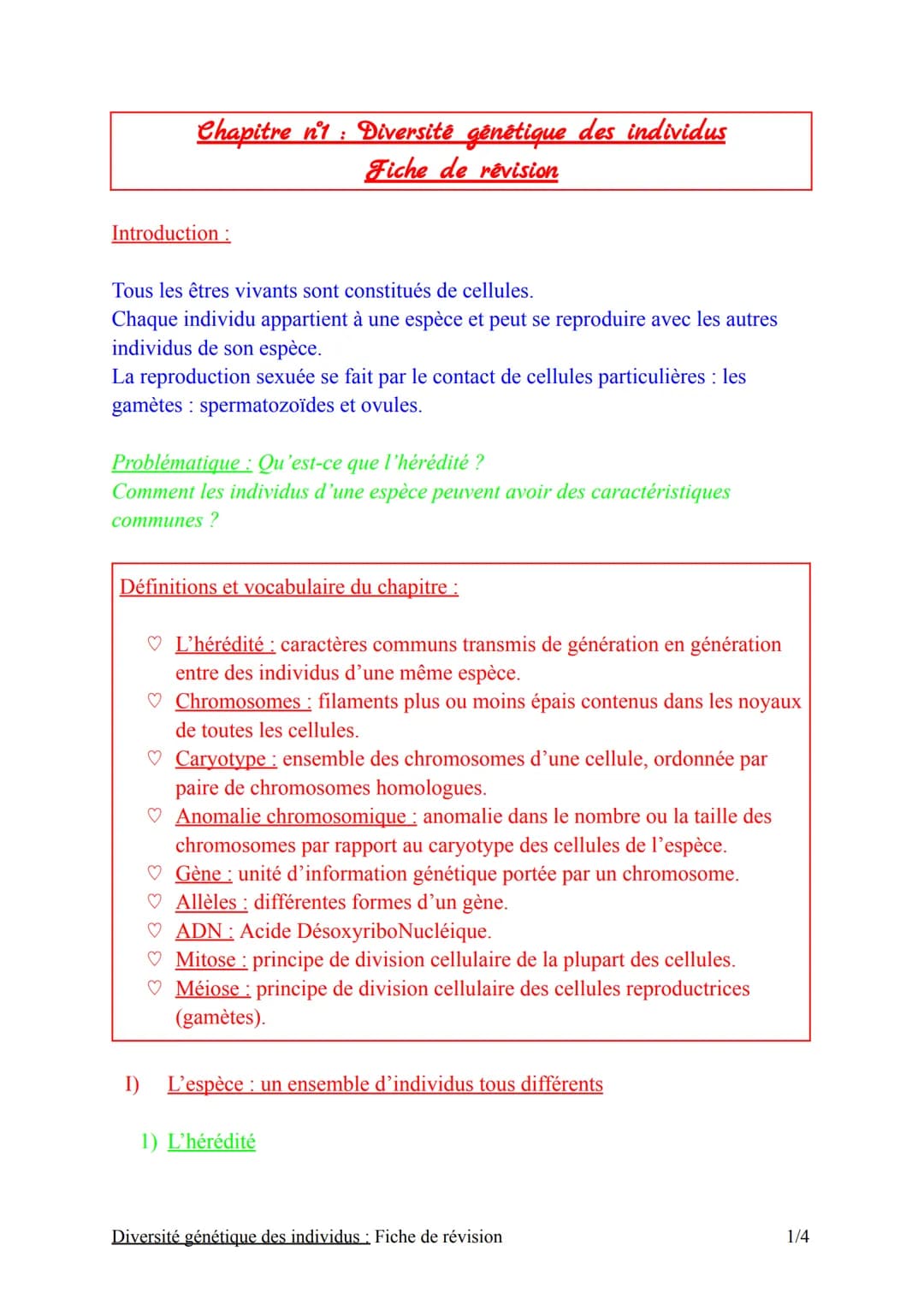 Chapitre n°1 : Diversité génétique des individus
Fiche de révision

Introduction :

Tous les êtres vivants sont constitués de cellules.
Chaque individu appartient à une espèce et peut se reproduire avec les autres individus de son espèce.
La reproduction sexuée se fait par le contact de cellules particulières : les gamètes : spermatozoïdes et ovules.

Problématique : Qu'est-ce que l'hérédité ?
Comment les individus d'une espèce peuvent avoir des caractéristiques communes ?

Définitions et vocabulaire du chapitre :

♡ L'hérédité : caractères communs transmis de génération en génération entre des individus d'une même espèce.
♡ Chromosomes : filaments plus ou moins épais contenus dans les noyaux de toutes les cellules.
♡ Caryotype : ensemble des chromosomes d'une cellule, ordonnée par paire de chromosomes homologues.
♡ Anomalie chromosomique : anomalie dans le nombre ou la taille des chromosomes par rapport au caryotype des cellules de l'espèce.
♡ Gène : unité d'information génétique portée par un chromosome.
♡ Allèles : différentes formes d'un gène.
♡ ADN : Acide DésoxyriboNucléique.
♡ Mitose : principe de division cellulaire de la plupart des cellules.
♡ Méiose : principe de division cellulaire des cellules reproductrices (gamètes).

I) L'espèce : un ensemble d'individus tous différents

1) L'hérédité

Diversité génétique des individus : Fiche de révision 1/4